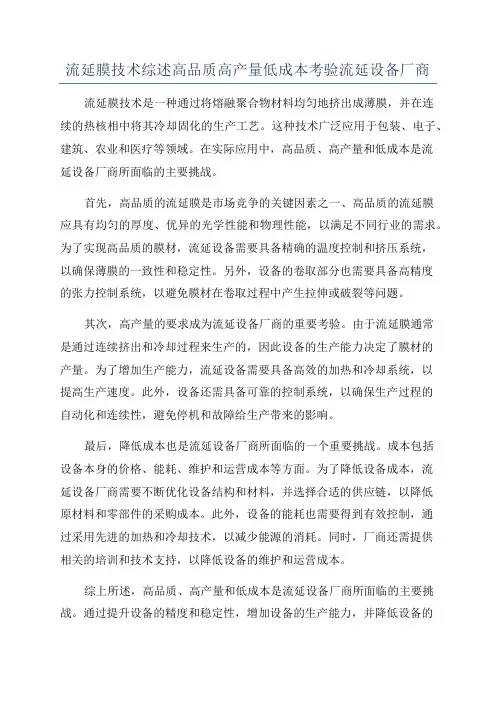 流延膜技术综述高品质高产量低成本考验流延设备厂商

流延膜技术是一种通过将熔融聚合物材料均匀地挤出成薄膜，并在连续的热核相中将其冷却固化的生产工艺。这种技术广泛应用于包装、电子、建筑、农业和医疗等领域。在实际应用中，高品质、高产量和低成本是流延设备厂商所面临的主要挑战。

首先，高品质的流延膜是市场竞争的关键因素之一、高品质的流延膜应具有均匀的厚度、优异的光学性能和物理性能，以满足不同行业的需求。为了实现高品质的膜材，流延设备需要具备精确的温度控制和挤压系统，以确保薄膜的一致性和稳定性。另外，设备的卷取部分也需要具备高精度的张力控制系统，以避免膜材在卷取过程中产生拉伸或破裂等问题。

其次，高产量的要求成为流延设备厂商的重要考验。由于流延膜通常是通过连续挤出和冷却过程来生产的，因此设备的生产能力决定了膜材的产量。为了增加生产能力，流延设备需要具备高效的加热和冷却系统，以提高生产速度。此外，设备还需具备可靠的控制系统，以确保生产过程的自动化和连续性，避免停机和故障给生产带来的影响。

最后，降低成本也是流延设备厂商所面临的一个重要挑战。成本包括设备本身的价格、能耗、维护和运营成本等方面。为了降低设备成本，流延设备厂商需要不断优化设备结构和材料，并选择合适的供应链，以降低原材料和零部件的采购成本。此外，设备的能耗也需要得到有效控制，通过采用先进的加热和冷却技术，以减少能源的消耗。同时，厂商还需提供相关的培训和技术支持，以降低设备的维护和运营成本。

综上所述，高品质、高产量和低成本是流延设备厂商所面临的主要挑战。通过提升设备的精度和稳定性，增加设备的生产能力，并降低设备的